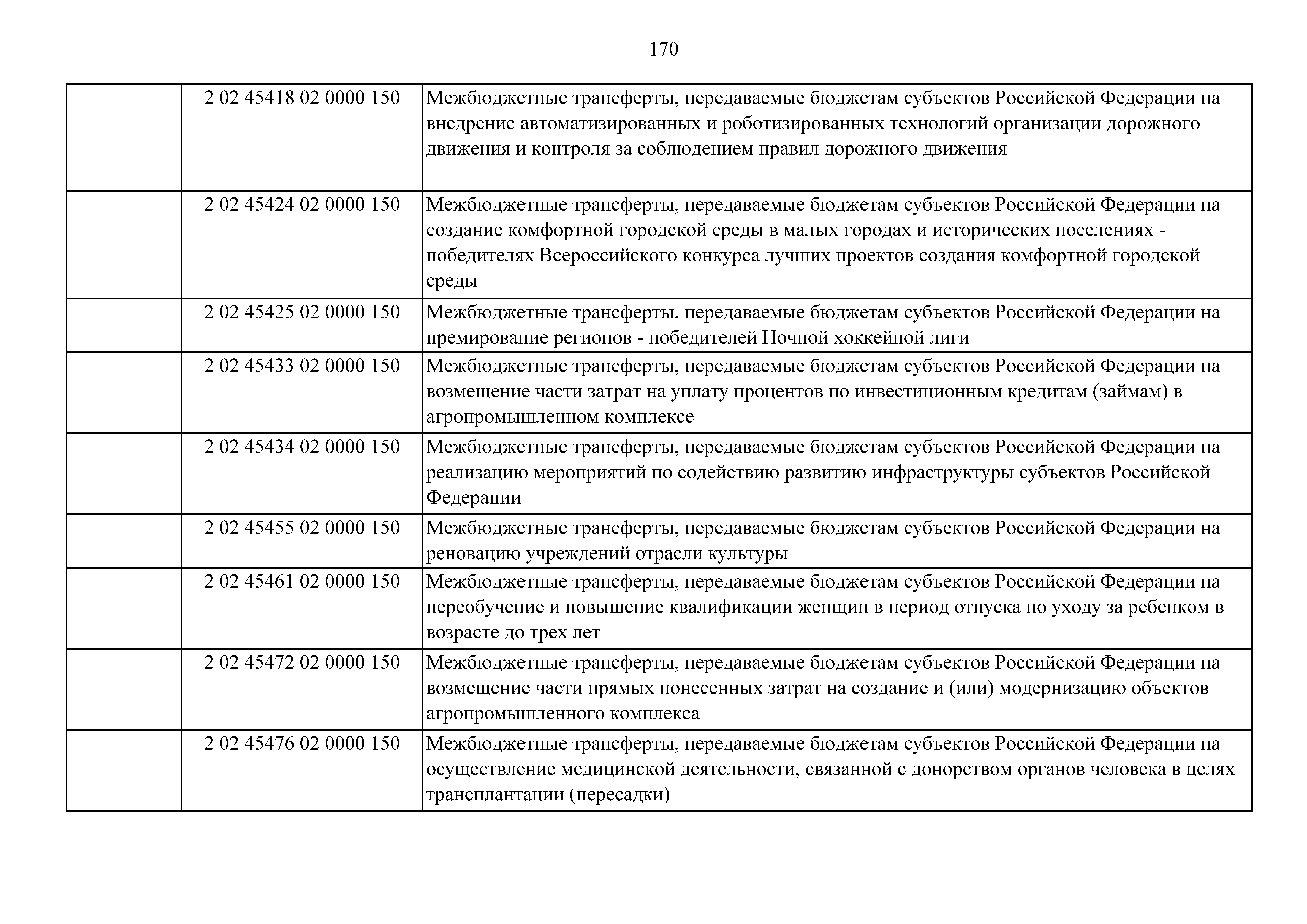 170

| | | |
|---|---|---|
| | 2 02 45418 02 0000 150 | Межбюджетные трансферты, передаваемые бюджетам субъектов Российской Федерации на внедрение автоматизированных и роботизированных технологий организации дорожного движения и контроля за соблюдением правил дорожного движения |
| | 2 02 45424 02 0000 150 | Межбюджетные трансферты, передаваемые бюджетам субъектов Российской Федерации на создание комфортной городской среды в малых городах и исторических поселениях - победителях Всероссийского конкурса лучших проектов создания комфортной городской среды |
| | 2 02 45425 02 0000 150 | Межбюджетные трансферты, передаваемые бюджетам субъектов Российской Федерации на премирование регионов - победителей Ночной хоккейной лиги |
| | 2 02 45433 02 0000 150 | Межбюджетные трансферты, передаваемые бюджетам субъектов Российской Федерации на возмещение части затрат на уплату процентов по инвестиционным кредитам (займам) в агропромышленном комплексе |
| | 2 02 45434 02 0000 150 | Межбюджетные трансферты, передаваемые бюджетам субъектов Российской Федерации на реализацию мероприятий по содействию развитию инфраструктуры субъектов Российской Федерации |
| | 2 02 45455 02 0000 150 | Межбюджетные трансферты, передаваемые бюджетам субъектов Российской Федерации на реновацию учреждений отрасли культуры |
| | 2 02 45461 02 0000 150 | Межбюджетные трансферты, передаваемые бюджетам субъектов Российской Федерации на переобучение и повышение квалификации женщин в период отпуска по уходу за ребенком в возрасте до трех лет |
| | 2 02 45472 02 0000 150 | Межбюджетные трансферты, передаваемые бюджетам субъектов Российской Федерации на возмещение части прямых понесенных затрат на создание и (или) модернизацию объектов агропромышленного комплекса |
| | 2 02 45476 02 0000 150 | Межбюджетные трансферты, передаваемые бюджетам субъектов Российской Федерации на осуществление медицинской деятельности, связанной с донорством органов человека в целях трансплантации (пересадки) |